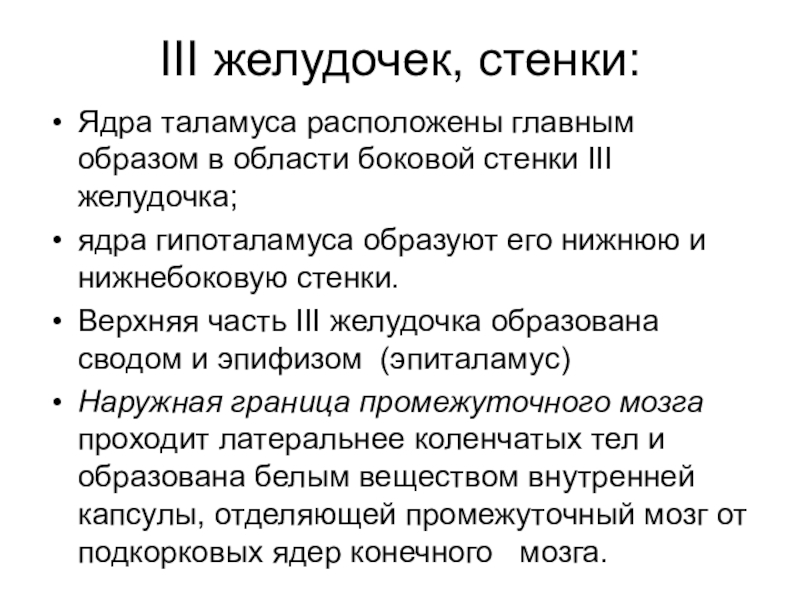 III желудочек, стенки:

• Ядра таламуса расположены главным образом в области боковой стенки III желудочка;

• ядра гипоталамуса образуют его нижнюю и нижнебоковую стенки.

• Верхняя часть III желудочка образована сводом и эпифизом (эпиталамус)

• Наружная граница промежуточного мозга проходит латеральнее коленчатых тел и образована белым веществом внутренней капсулы, отделяющей промежуточный мозг от подкорковых ядер конечного мозга.